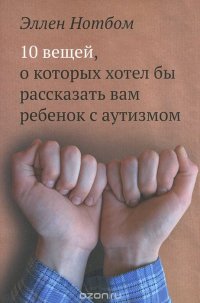 Эллен Нотбом

10 вещей, о которых хотел бы рассказать вам ребенок с аутизмом

ozon.ru